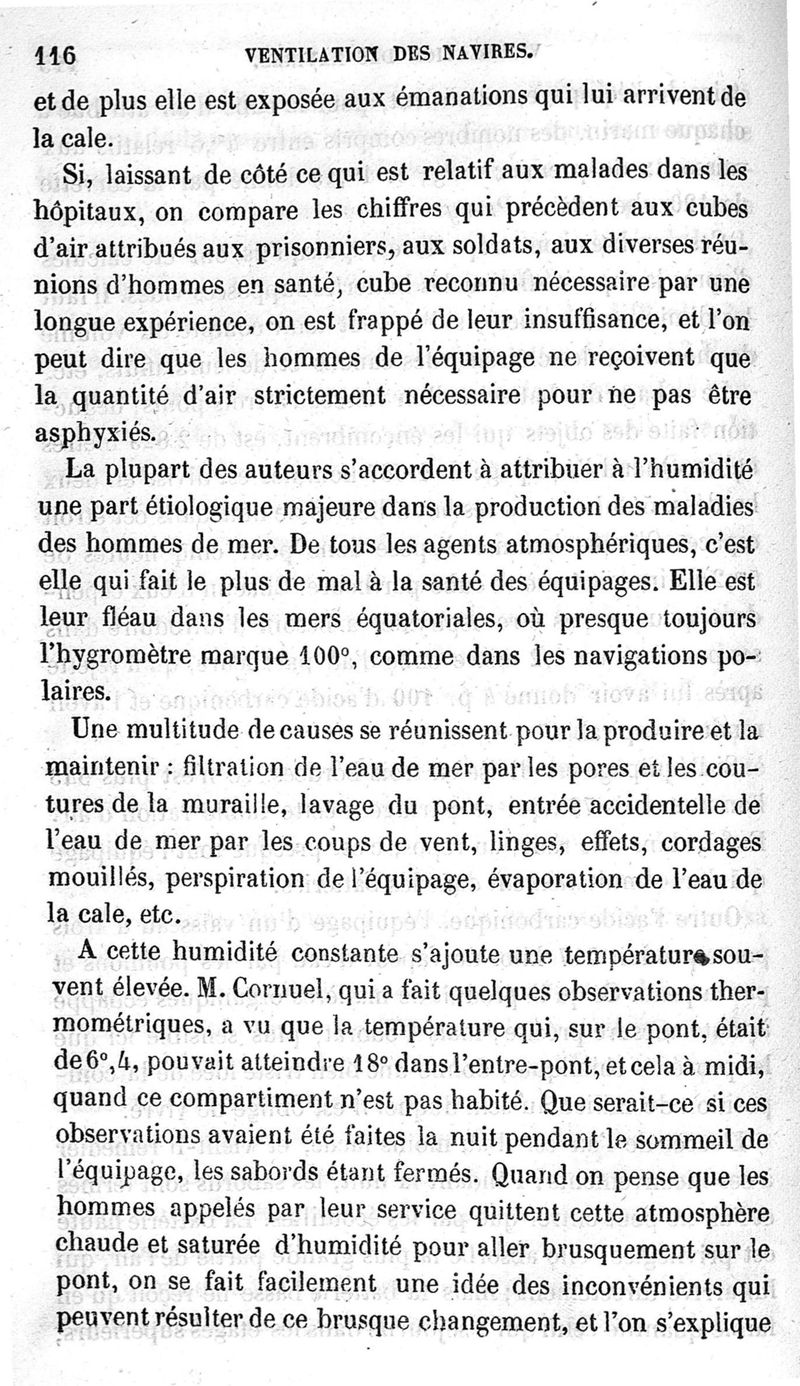 116 VENTILATION DES NAVIRES.

et de plus elle est exposée aux émanations qui lui arrivent de la cale.

Si, laissant de côté ce qui est relatif aux malades dans les hôpitaux, on compare les chiffres qui précèdent aux cubes d'air attribués aux prisonniers, aux soldats, aux diverses réunions d'hommes en santé, cube reconnu nécessaire par une longue expérience, on est frappé de leur insuffisance, et l'on peut dire que les hommes de l'équipage ne reçoivent que la quantité d'air strictement nécessaire pour ne pas être asphyxiés.

La plupart des auteurs s'accordent à attribuer à l'humidité une part étiologique majeure dans la production des maladies des hommes de mer. De tous les agents atmosphériques, c'est elle qui fait le plus de mal à la santé des équipages. Elle est leur fléau dans les mers équatoriales, où presque toujours l'hygromètre marque 100°, comme dans les navigations polaires.

Une multitude de causes se réunissent pour la produire et la maintenir : filtration de l'eau de mer par les pores et les coutures de la muraille, lavage du pont, entrée accidentelle de l'eau de mer par les coups de vent, linges, effets, cordages mouillés, perspiration de l'équipage, évaporation de l'eau de la cale, etc.

A cette humidité constante s'ajoute une température souvent élevée. M. Cornuel, qui a fait quelques observations thermométriques, a vu que la température qui, sur le pont, était de 6°,4, pouvait atteindre 18° dans l'entre-pont, et cela à midi, quand ce compartiment n'est pas habité. Que serait-ce si ces observations avaient été faites la nuit pendant le sommeil de l'équipage, les sabords étant fermés. Quand on pense que les hommes appelés par leur service quittent cette atmosphère chaude et saturée d'humidité pour aller brusquement sur le pont, on se fait facilement une idée des inconvénients qui peuvent résulter de ce brusque changement, et l'on s'explique